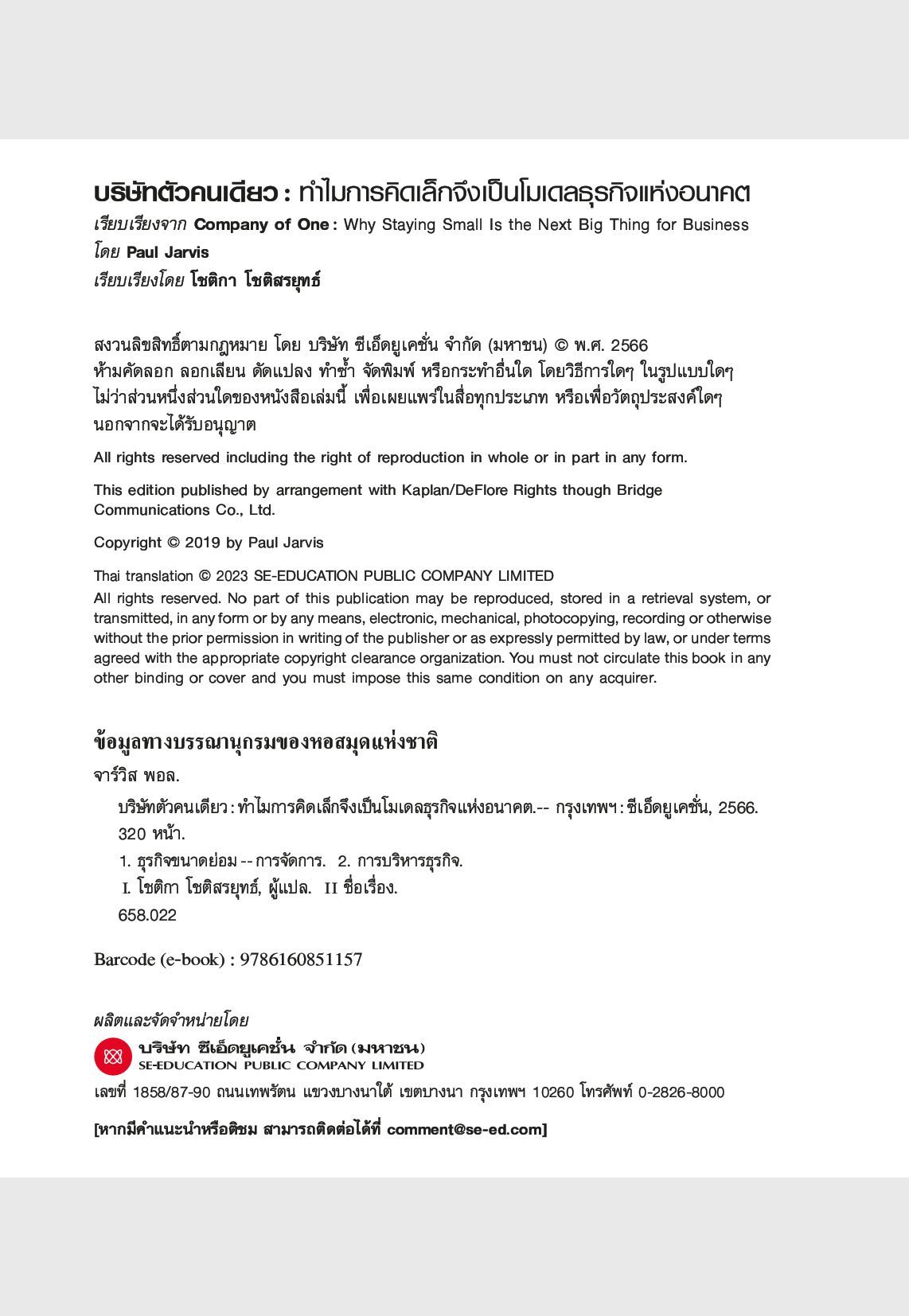 บริษัทตัวคนเดียว : ทำไมการคิดเล็กจึงเป็นโมเดลธุรกิจแห่งอนาคต
เรียบเรียงจาก Company of One : Why Staying Small Is the Next Big Thing for Business
โดย Paul Jarvis
เรียบเรียงโดย โชติกา โชติสรยุทธ์

สงวนลิขสิทธิ์ตามกฎหมาย โดย บริษัท ซีเอ็ดยูเคชั่น จำกัด (มหาชน) © พ.ศ. 2566
ห้ามคัดลอก ลอกเลียน ดัดแปลง ทำซ้ำ จัดพิมพ์ หรือกระทำอื่นใด โดยวิธีการใดๆ ในรูปแบบใดๆ ไม่ว่าส่วนหนึ่งส่วนใดของหนังสือเล่มนี้ เพื่อเผยแพร่ในสื่อทุกประเภท หรือเพื่อวัตถุประสงค์ใดๆ นอกจากจะได้รับอนุญาต

All rights reserved including the right of reproduction in whole or in part in any form.

This edition published by arrangement with Kaplan/DeFlore Rights though Bridge Communications Co., Ltd.

Copyright © 2019 by Paul Jarvis

Thai translation © 2023 SE-EDUCATION PUBLIC COMPANY LIMITED
All rights reserved. No part of this publication may be reproduced, stored in a retrieval system, or transmitted, in any form or by any means, electronic, mechanical, photocopying, recording or otherwise without the prior permission in writing of the publisher or as expressly permitted by law, or under terms agreed with the appropriate copyright clearance organization. You must not circulate this book in any other binding or cover and you must impose this same condition on any acquirer.

ข้อมูลทางบรรณานุกรมของหอสมุดแห่งชาติ
จาร์วิส พอล.
บริษัทตัวคนเดียว : ทำไมการคิดเล็กจึงเป็นโมเดลธุรกิจแห่งอนาคต.-- กรุงเทพฯ : ซีเอ็ดยูเคชั่น, 2566.
320 หน้า.
1. ธุรกิจขนาดย่อม -- การจัดการ. 2. การบริหารธุรกิจ.
I. โชติกา โชติสรยุทธ์, ผู้แปล. II ชื่อเรื่อง.
658.022

Barcode (e-book) : 9786160851157

ผลิตและจัดจำหน่ายโดย
บริษัท ซีเอ็ดยูเคชั่น จำกัด (มหาชน)
SE-EDUCATION PUBLIC COMPANY LIMITED
เลขที่ 1858/87-90 ถนนเทพรัตน แขวงบางนาใต้ เขตบางนา กรุงเทพฯ 10260 โทรศัพท์ 0-2826-8000

[หากมีคำแนะนำหรือติชม สามารถติดต่อได้ที่ comment@se-ed.com]